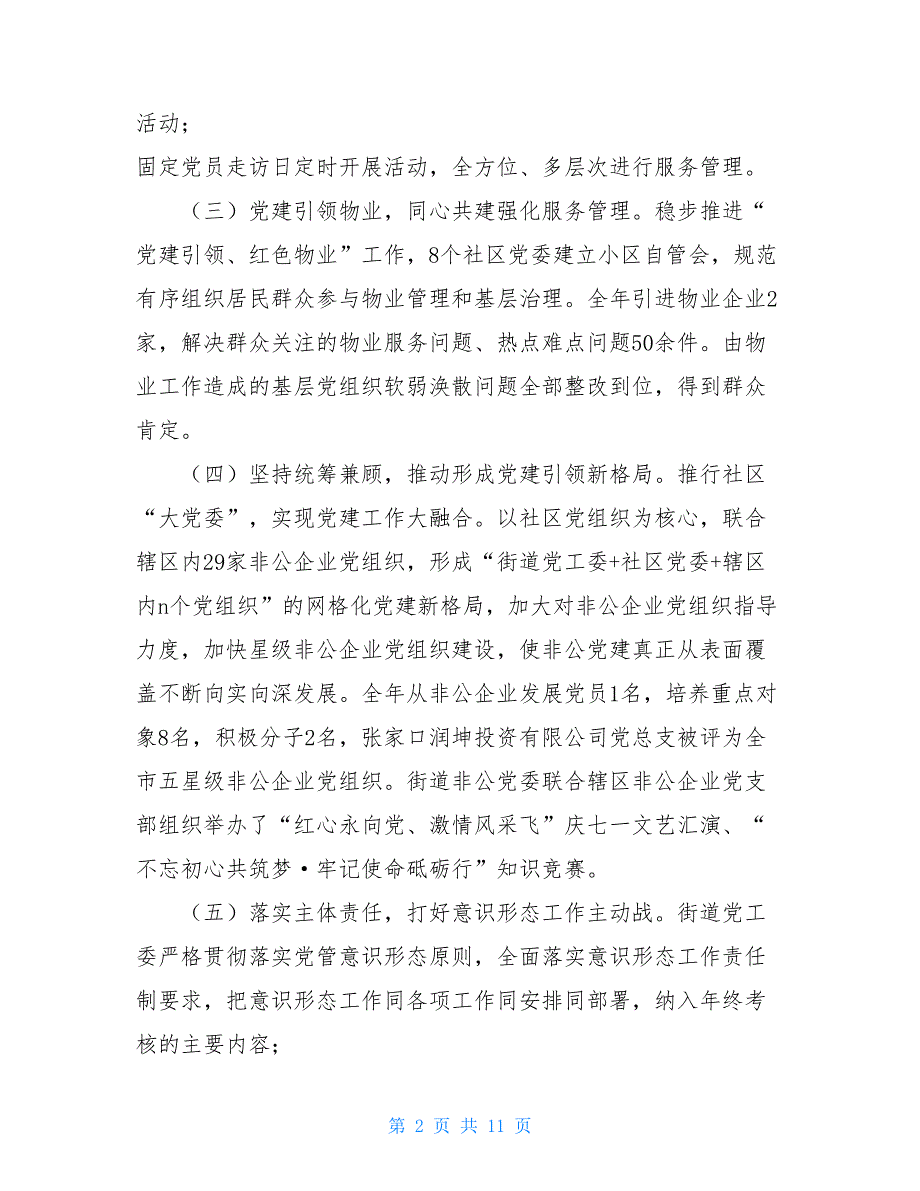 活动；

固定党员走访日定时开展活动，全方位、多层次进行服务管理。

（三）党建引领物业，同心共建强化服务管理。稳步推进“党建引领、红色物业”工作，8个社区党委建立小区自管会，规范有序组织居民群众参与物业管理和基层治理。全年引进物业企业2家，解决群众关注的物业服务问题、热点难点问题50余件。由物业工作造成的基层党组织软弱涣散问题全部整改到位，得到群众肯定。

（四）坚持统筹兼顾，推动形成党建引领新格局。推行社区“大党委”，实现党建工作大融合。以社区党组织为核心，联合辖区内29家非公企业党组织，形成“街道党工委+社区党委+辖区内n个党组织”的网格化党建新格局，加大对非公企业党组织指导力度，加快星级非公企业党组织建设，使非公党建真正从表面覆盖不断向实向深发展。全年从非公企业发展党员1名，培养重点对象8名，积极分子2名，张家口润坤投资有限公司党总支被评为全市五星级非公企业党组织。街道非公党委联合辖区非公企业党支部组织举办了“红心永向党、激情风采飞”庆七一文艺汇演、“不忘初心共筑梦·牢记使命砥砺行”知识竞赛。

（五）落实主体责任，打好意识形态工作主动战。街道党工委严格贯彻落实党管意识形态原则，全面落实意识形态工作责任制要求，把意识形态工作同各项工作同安排同部署，纳入年终考核的主要内容；

第 2 页 共 11 页